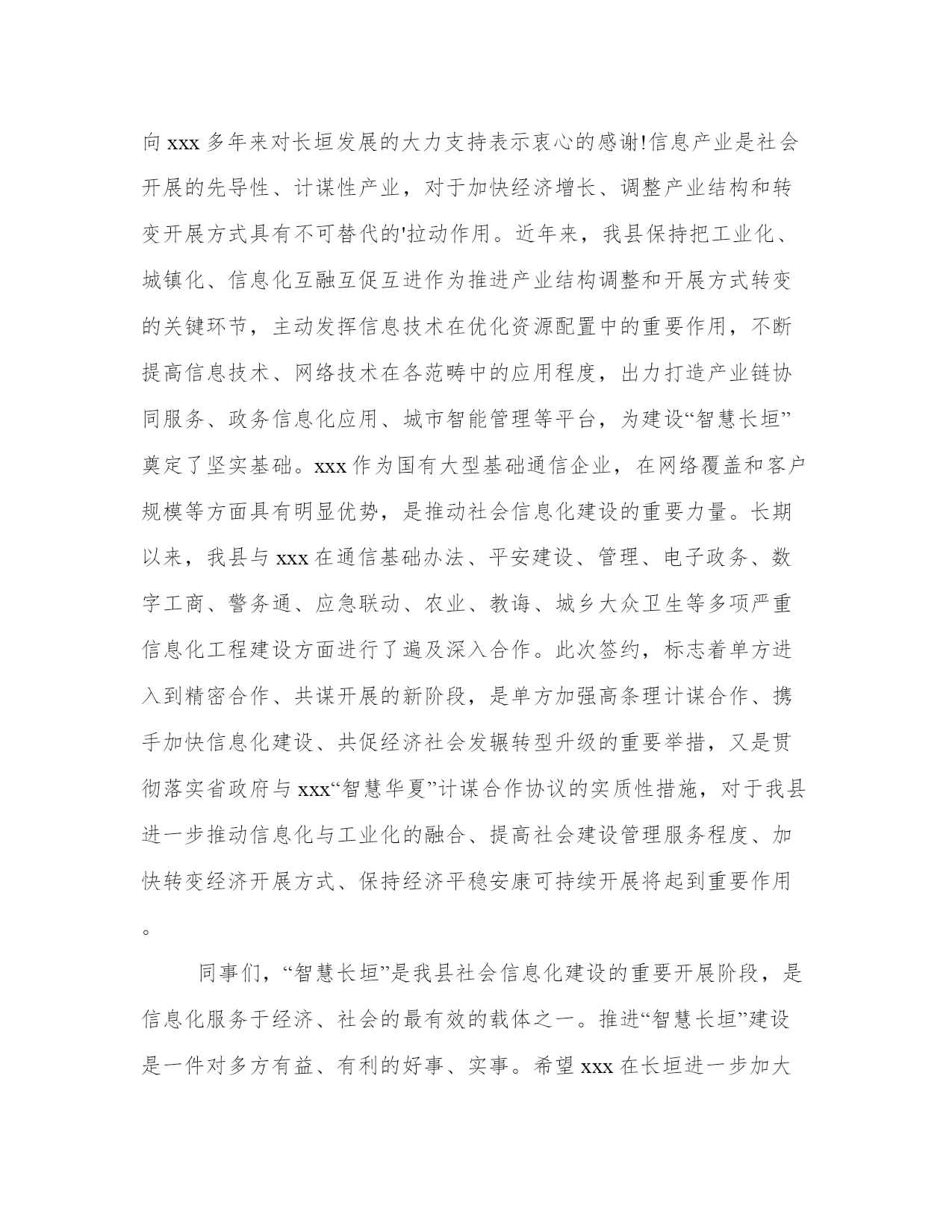 向 xxx 多年来对长垣发展的大力支持表示衷心的感谢!信息产业是社会开展的先导性、计谋性产业，对于加快经济增长、调整产业结构和转变开展方式具有不可替代的'拉动作用。近年来，我县保持把工业化、城镇化、信息化互融互促互进作为推进产业结构调整和开展方式转变的关键环节，主动发挥信息技术在优化资源配置中的重要作用，不断提高信息技术、网络技术在各范畴中的应用程度，出力打造产业链协同服务、政务信息化应用、城市智能管理等平台，为建设“智慧长垣”奠定了坚实基础。xxx 作为国有大型基础通信企业，在网络覆盖和客户规模等方面具有明显优势，是推动社会信息化建设的重要力量。长期以来，我县与 xxx 在通信基础办法、平安建设、管理、电子政务、数字工商、警务通、应急联动、农业、教诲、城乡大众卫生等多项严重信息化工程建设方面进行了遍及深入合作。此次签约，标志着单方进入到精密合作、共谋开展的新阶段，是单方加强高条理计谋合作、携手加快信息化建设、共促经济社会发辗转型升级的重要举措，又是贯彻落实省政府与 xxx“智慧华夏”计谋合作协议的实质性措施，对于我县进一步推动信息化与工业化的融合、提高社会建设管理服务程度、加快转变经济开展方式、保持经济平稳安康可持续开展将起到重要作用。

同事们，“智慧长垣”是我县社会信息化建设的重要开展阶段，是信息化服务于经济、社会的最有效的载体之一。推进“智慧长垣”建设是一件对多方有益、有利的好事、实事。希望 xxx 在长垣进一步加大